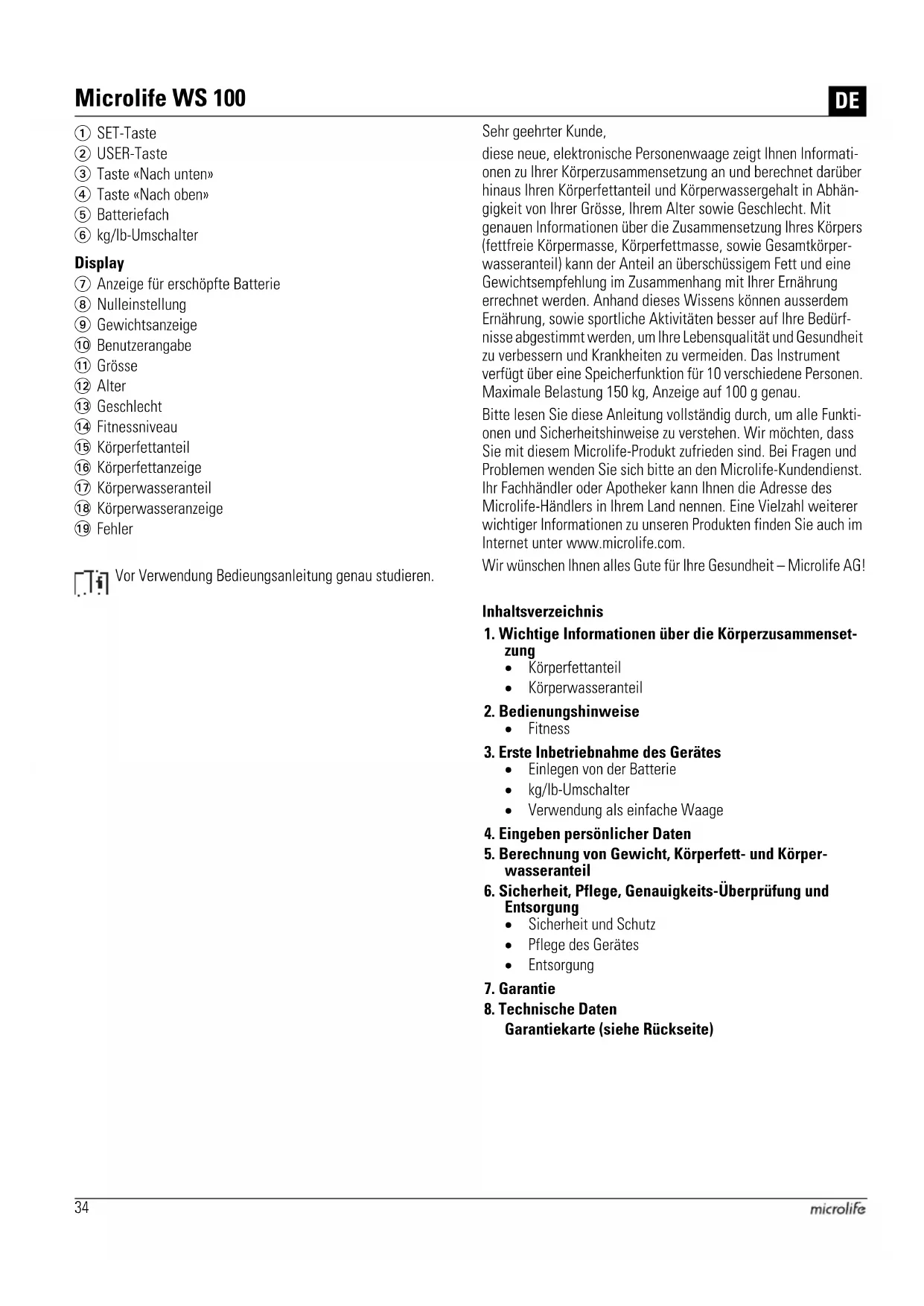 Microlife WS 100

DE

① SET-Taste
② USER-Taste
③ Taste «Nach unten»
④ Taste «Nach oben»
⑤ Batteriefach
⑥ kg/lb-Umschalter

Display
⑦ Anzeige für erschöpfte Batterie
⑧ Nulleinstellung
⑨ Gewichtsanzeige
⑩ Benutzerangabe
⑪ Grösse
⑫ Alter
⑬ Geschlecht
⑭ Fitnessniveau
⑮ Körperfettanteil
⑯ Körperfettanzeige
⑰ Körperwasseranteil
⑱ Körperwasseranzeige
⑲ Fehler

Vor Verwendung Bedieungsanleitung genau studieren.

Sehr geehrter Kunde,

diese neue, elektronische Personenwaage zeigt Ihnen Informationen zu Ihrer Körperzusammensetzung an und berechnet darüber hinaus Ihren Körperfettanteil und Körperwassergehalt in Abhängigkeit von Ihrer Grösse, Ihrem Alter sowie Geschlecht. Mit genauen Informationen über die Zusammensetzung Ihres Körpers (fettfreie Körpermasse, Körperfettmasse, sowie Gesamtkörperwasseranteil) kann der Anteil an überschüssigem Fett und eine Gewichtsempfehlung im Zusammenhang mit Ihrer Ernährung errechnet werden. Anhand dieses Wissens können ausserdem Ernährung, sowie sportliche Aktivitäten besser auf Ihre Bedürfnisse abgestimmt werden, um Ihre Lebensqualität und Gesundheit zu verbessern und Krankheiten zu vermeiden. Das Instrument verfügt über eine Speicherfunktion für 10 verschiedene Personen. Maximale Belastung 150 kg, Anzeige auf 100 g genau.

Bitte lesen Sie diese Anleitung vollständig durch, um alle Funktionen und Sicherheitshinweise zu verstehen. Wir möchten, dass Sie mit diesem Microlife-Produkt zufrieden sind. Bei Fragen und Problemen wenden Sie sich bitte an den Microlife-Kundendienst. Ihr Fachhändler oder Apotheker kann Ihnen die Adresse des Microlife-Händlers in Ihrem Land nennen. Eine Vielzahl weiterer wichtiger Informationen zu unseren Produkten finden Sie auch im Internet unter www.microlife.com.

Wir wünschen Ihnen alles Gute für Ihre Gesundheit – Microlife AG!

Inhaltsverzeichnis
1. Wichtige Informationen über die Körperzusammensetzung
• Körperfettanteil
• Körperwasseranteil
2. Bedienungshinweise
• Fitness
3. Erste Inbetriebnahme des Gerätes
• Einlegen von der Batterie
• kg/lb-Umschalter
• Verwendung als einfache Waage
4. Eingeben persönlicher Daten
5. Berechnung von Gewicht, Körperfett- und Körperwasseranteil
6. Sicherheit, Pflege, Genauigkeits-Überprüfung und Entsorgung
• Sicherheit und Schutz
• Pflege des Gerätes
• Entsorgung
7. Garantie
8. Technische Daten
Garantiekarte (siehe Rückseite)

34

microlife